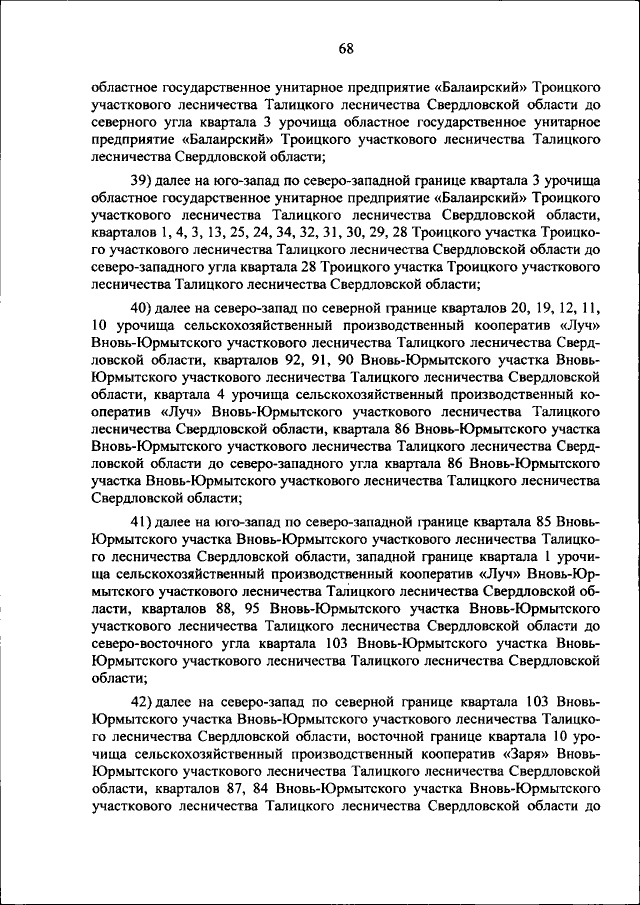 68

областное государственное унитарное предприятие «Балаирский» Троицкого участкового лесничества Талицкого лесничества Свердловской области до северного угла квартала 3 урочища областное государственное унитарное предприятие «Балаирский» Троицкого участкового лесничества Талицкого лесничества Свердловской области;

39) далее на юго-запад по северо-западной границе квартала 3 урочища областное государственное унитарное предприятие «Балаирский» Троицкого участкового лесничества Талицкого лесничества Свердловской области, кварталов 1, 4, 3, 13, 25, 24, 34, 32, 31, 30, 29, 28 Троицкого участка Троицкого участкового лесничества Талицкого лесничества Свердловской области до северо-западного угла квартала 28 Троицкого участка Троицкого участкового лесничества Талицкого лесничества Свердловской области;

40) далее на северо-запад по северной границе кварталов 20, 19, 12, 11, 10 урочища сельскохозяйственный производственный кооператив «Луч» Вновь-Юрмытского участкового лесничества Талицкого лесничества Свердловской области, кварталов 92, 91, 90 Вновь-Юрмытского участка Вновь-Юрмытского участкового лесничества Талицкого лесничества Свердловской области, квартала 4 урочища сельскохозяйственный производственный кооператив «Луч» Вновь-Юрмытского участкового лесничества Талицкого лесничества Свердловской области, квартала 86 Вновь-Юрмытского участка Вновь-Юрмытского участкового лесничества Талицкого лесничества Свердловской области до северо-западного угла квартала 86 Вновь-Юрмытского участка Вновь-Юрмытского участкового лесничества Талицкого лесничества Свердловской области;

41) далее на юго-запад по северо-западной границе квартала 85 Вновь-Юрмытского участка Вновь-Юрмытского участкового лесничества Талицкого лесничества Свердловской области, западной границе квартала 1 урочища сельскохозяйственный производственный кооператив «Луч» Вновь-Юрмытского участкового лесничества Талицкого лесничества Свердловской области, кварталов 88, 95 Вновь-Юрмытского участка Вновь-Юрмытского участкового лесничества Талицкого лесничества Свердловской области до северо-восточного угла квартала 103 Вновь-Юрмытского участка Вновь-Юрмытского участкового лесничества Талицкого лесничества Свердловской области;

42) далее на северо-запад по северной границе квартала 103 Вновь-Юрмытского участка Вновь-Юрмытского участкового лесничества Талицкого лесничества Свердловской области, восточной границе квартала 10 урочища сельскохозяйственный производственный кооператив «Заря» Вновь-Юрмытского участкового лесничества Талицкого лесничества Свердловской области, кварталов 87, 84 Вновь-Юрмытского участка Вновь-Юрмытского участкового лесничества Талицкого лесничества Свердловской области до